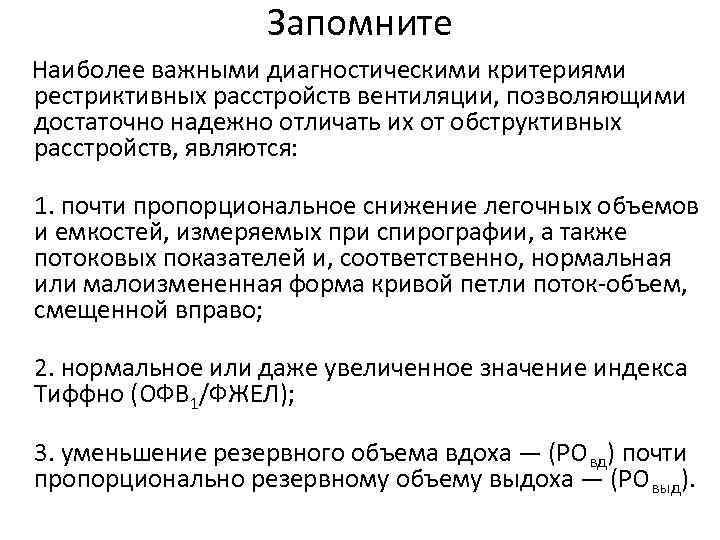 Запомните

Наиболее важными диагностическими критериями рестриктивных расстройств вентиляции, позволяющими достаточно надежно отличать их от обструктивных расстройств, являются:

1. почти пропорциональное снижение легочных объемов и емкостей, измеряемых при спирографии, а также потоковых показателей и, соответственно, нормальная или малоизмененная форма кривой петли поток-объем, смещенной вправо;

2. нормальное или даже увеличенное значение индекса Тиффно (ОФВ$_1$/ФЖЕЛ);

3. уменьшение резервного объема вдоха — (РО$_{вд}$) почти пропорционально резервному объему выдоха — (РО$_{выд}$).